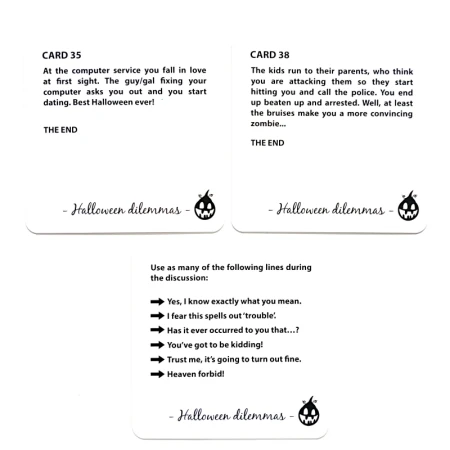 CARD 35

At the computer service you fall in love at first sight. The guy/gal fixing your computer asks you out and you start dating. Best Halloween ever!

THE END

- Halloween dilemmas -

CARD 38

The kids run to their parents, who think you are attacking them so they start hitting you and call the police. You end up beaten up and arrested. Well, at least the bruises make you a more convincing zombie...

THE END

- Halloween dilemmas -

Use as many of the following lines during the discussion:

➡ Yes, I know exactly what you mean.
➡ I fear this spells out 'trouble'.
➡ Has it ever occurred to you that...?
➡ You've got to be kidding!
➡ Trust me, it's going to turn out fine.
➡ Heaven forbid!

- Halloween dilemmas -